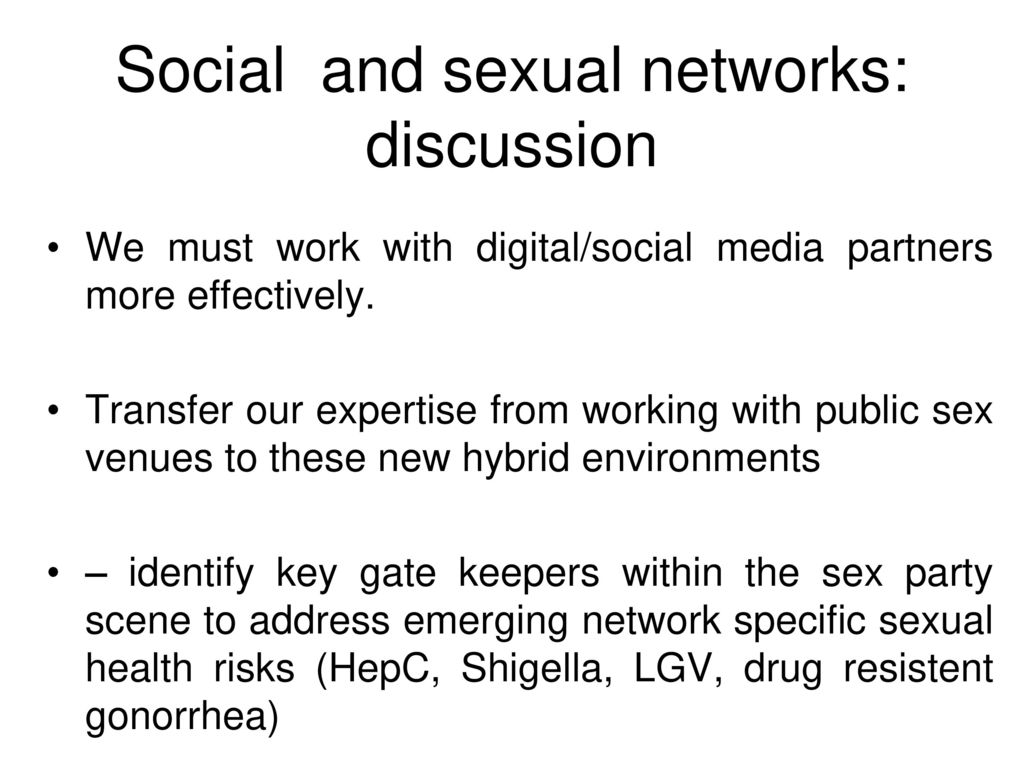 Social and sexual networks: discussion

• We must work with digital/social media partners more effectively.

• Transfer our expertise from working with public sex venues to these new hybrid environments

• – identify key gate keepers within the sex party scene to address emerging network specific sexual health risks (HepC, Shigella, LGV, drug resistent gonorrhea)